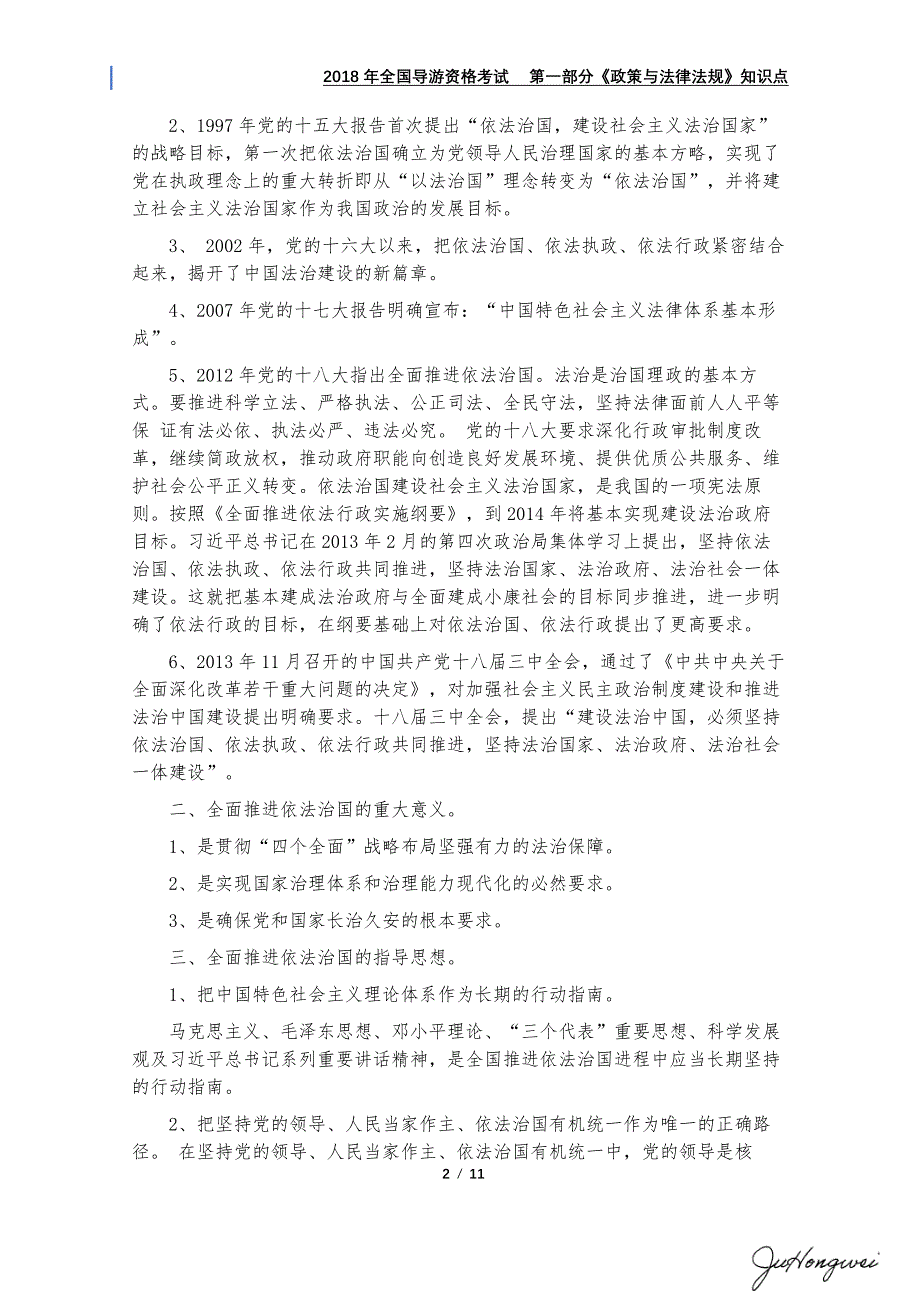 2018 年全国导游资格考试　第一部分《政策与法律法规》知识点

2、1997 年党的十五大报告首次提出“依法治国，建设社会主义法治国家”的战略目标，第一次把依法治国确立为党领导人民治理国家的基本方略，实现了党在执政理念上的重大转折即从“以法治国”理念转变为“依法治国”，并将建立社会主义法治国家作为我国政治的发展目标。

3、 2002 年，党的十六大以来，把依法治国、依法执政、依法行政紧密结合起来，揭开了中国法治建设的新篇章。

4、2007 年党的十七大报告明确宣布：“中国特色社会主义法律体系基本形成”。

5、2012 年党的十八大指出全面推进依法治国。法治是治国理政的基本方式。要推进科学立法、严格执法、公正司法、全民守法，坚持法律面前人人平等保 证有法必依、执法必严、违法必究。 党的十八大要求深化行政审批制度改革，继续简政放权，推动政府职能向创造良好发展环境、提供优质公共服务、维护社会公平正义转变。依法治国建设社会主义法治国家，是我国的一项宪法原则。按照《全面推进依法行政实施纲要》，到 2014 年将基本实现建设法治政府目标。习近平总书记在 2013 年 2 月的第四次政治局集体学习上提出，坚持依法治国、依法执政、依法行政共同推进，坚持法治国家、法治政府、法治社会一体建设。这就把基本建成法治政府与全面建成小康社会的目标同步推进，进一步明确了依法行政的目标，在纲要基础上对依法治国、依法行政提出了更高要求。

6、2013 年 11 月召开的中国共产党十八届三中全会，通过了《中共中央关于全面深化改革若干重大问题的决定》，对加强社会主义民主政治制度建设和推进法治中国建设提出明确要求。十八届三中全会，提出“建设法治中国，必须坚持依法治国、依法执政、依法行政共同推进，坚持法治国家、法治政府、法治社会一体建设”。

二、全面推进依法治国的重大意义。

1、是贯彻“四个全面”战略布局坚强有力的法治保障。

2、是实现国家治理体系和治理能力现代化的必然要求。

3、是确保党和国家长治久安的根本要求。

三、全面推进依法治国的指导思想。

1、把中国特色社会主义理论体系作为长期的行动指南。

马克思主义、毛泽东思想、邓小平理论、“三个代表”重要思想、科学发展观及习近平总书记系列重要讲话精神，是全国推进依法治国进程中应当长期坚持的行动指南。

2、把坚持党的领导、人民当家作主、依法治国有机统一作为唯一的正确路径。 在坚持党的领导、人民当家作主、依法治国有机统一中，党的领导是核

2 / 11

JuHongwei